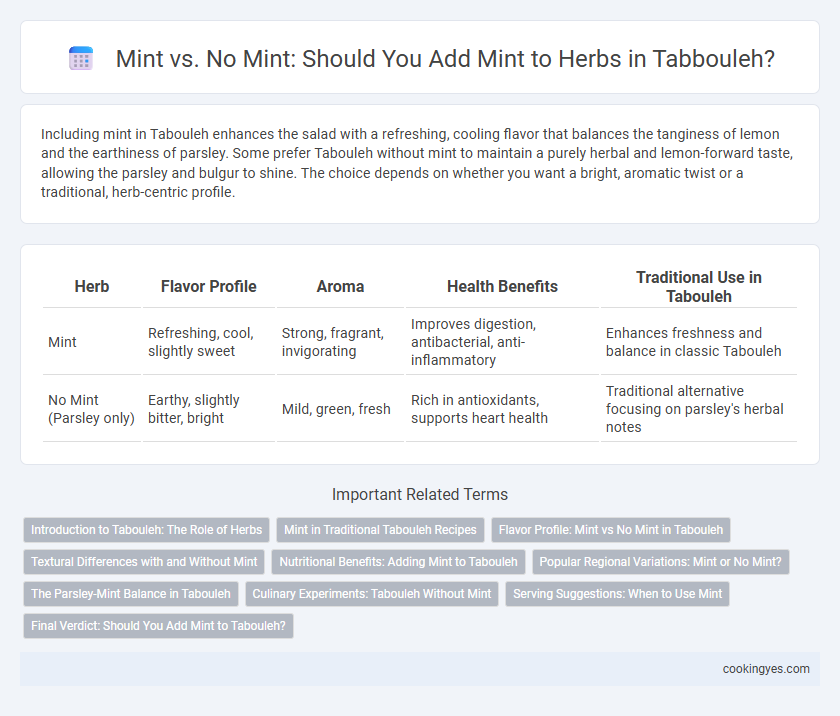 Mint vs. No Mint: Should You Add Mint to Herbs in Tabbouleh?

Including mint in Tabouleh enhances the salad with a refreshing, cooling flavor that balances the tanginess of lemon and the earthiness of parsley. Some prefer Tabouleh without mint to maintain a purely herbal and lemon-forward taste, allowing the parsley and bulgur to shine. The choice depends on whether you want a bright, aromatic twist or a traditional, herb-centric profile.

| Herb | Flavor Profile | Aroma | Health Benefits | Traditional Use in Tabouleh |
|---|---|---|---|---|
| Mint | Refreshing, cool, slightly sweet | Strong, fragrant, invigorating | Improves digestion, antibacterial, anti-inflammatory | Enhances freshness and balance in classic Tabouleh |
| No Mint (Parsley only) | Earthy, slightly bitter, bright | Mild, green, fresh | Rich in antioxidants, supports heart health | Traditional alternative focusing on parsley's herbal notes |

Important Related Terms

Introduction to Tabouleh: The Role of Herbs
Mint in Traditional Tabouleh Recipes
Flavor Profile: Mint vs No Mint in Tabouleh
Textural Differences with and Without Mint
Nutritional Benefits: Adding Mint to Tabouleh
Popular Regional Variations: Mint or No Mint?
The Parsley-Mint Balance in Tabouleh
Culinary Experiments: Tabouleh Without Mint
Serving Suggestions: When to Use Mint
Final Verdict: Should You Add Mint to Tabouleh?

cookingyes.com